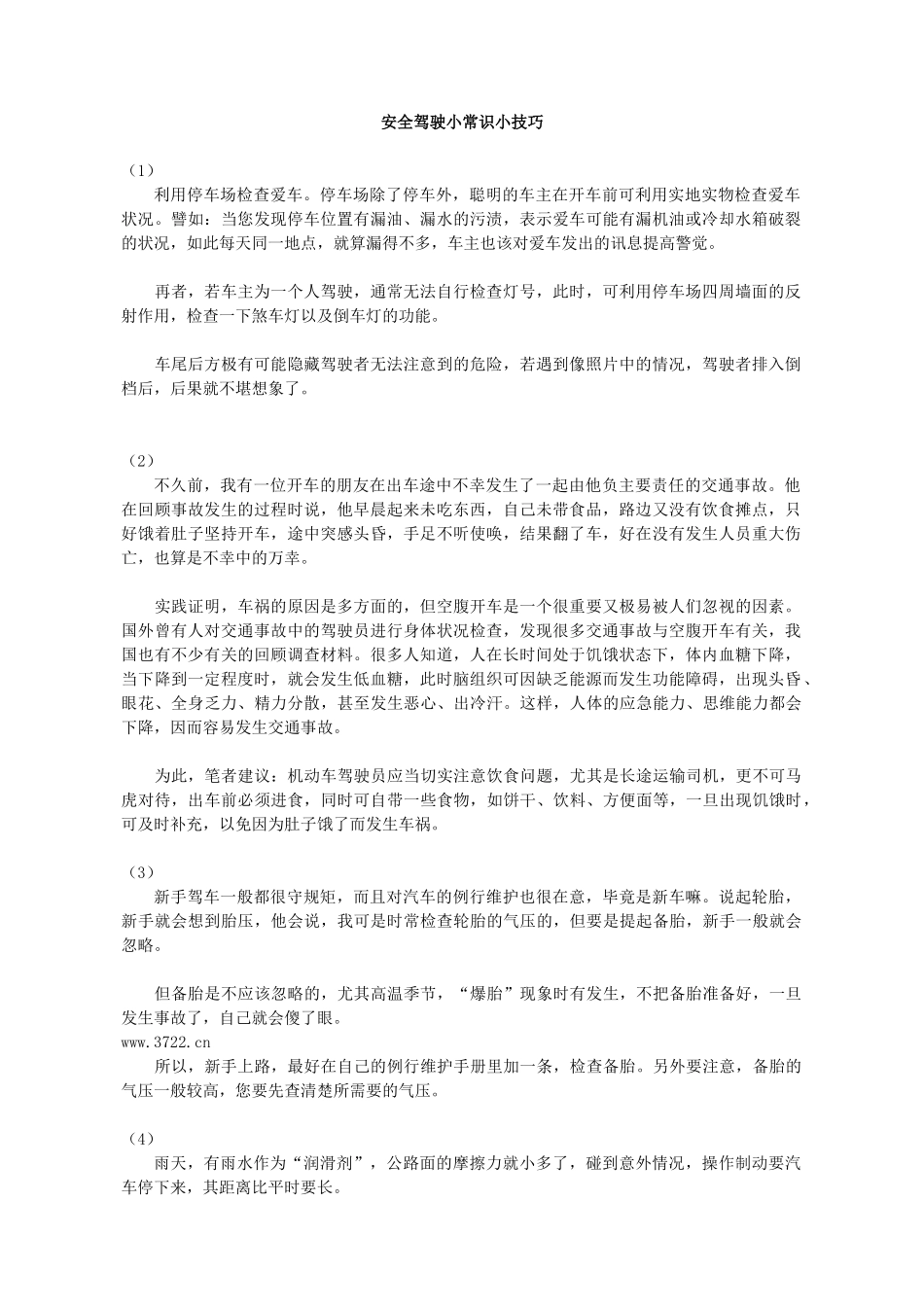 安全驾驶小常识小技巧

（1）

利用停车场检查爱车。停车场除了停车外，聪明的车主在开车前可利用实地实物检查爱车状况。譬如：当您发现停车位置有漏油、漏水的污渍，表示爱车可能有漏机油或冷却水箱破裂的状况，如此每天同一地点，就算漏得不多，车主也该对爱车发出的讯息提高警觉。

再者，若车主为一个人驾驶，通常无法自行检查灯号，此时，可利用停车场四周墙面的反射作用，检查一下煞车灯以及倒车灯的功能。

车尾后方极有可能隐藏驾驶者无法注意到的危险，若遇到像照片中的情况，驾驶者排入倒档后，后果就不堪想象了。

（2）

不久前，我有一位开车的朋友在出车途中不幸发生了一起由他负主要责任的交通事故。他在回顾事故发生的过程时说，他早晨起来未吃东西，自己未带食品，路边又没有饮食摊点，只好饿着肚子坚持开车，途中突感头昏，手足不听使唤，结果翻了车，好在没有发生人员重大伤亡，也算是不幸中的万幸。

实践证明，车祸的原因是多方面的，但空腹开车是一个很重要又极易被人们忽视的因素。国外曾有人对交通事故中的驾驶员进行身体状况检查，发现很多交通事故与空腹开车有关，我国也有不少有关的回顾调查材料。很多人知道，人在长时间处于饥饿状态下，体内血糖下降，当下降到一定程度时，就会发生低血糖，此时脑组织可因缺乏能源而发生功能障碍，出现头昏、眼花、全身乏力、精力分散，甚至发生恶心、出冷汗。这样，人体的应急能力、思维能力都会下降，因而容易发生交通事故。

为此，笔者建议：机动车驾驶员应当切实注意饮食问题，尤其是长途运输司机，更不可马虎对待，出车前必须进食，同时可自带一些食物，如饼干、饮料、方便面等，一旦出现饥饿时，可及时补充，以免因为肚子饿了而发生车祸。

（3）

新手驾车一般都很守规矩，而且对汽车的例行维护也很在意，毕竟是新车嘛。说起轮胎，新手就会想到胎压，他会说，我可是时常检查轮胎的气压的，但要是提起备胎，新手一般就会忽略。

但备胎是不应该忽略的，尤其高温季节，“爆胎”现象时有发生，不把备胎准备好，一旦发生事故了，自己就会傻了眼。
www.3722.cn

所以，新手上路，最好在自己的例行维护手册里加一条，检查备胎。另外要注意，备胎的气压一般较高，您要先查清楚所需要的气压。

（4）

雨天，有雨水作为“润滑剂”，公路面的摩擦力就小多了，碰到意外情况，操作制动要汽车停下来，其距离比平时要长。